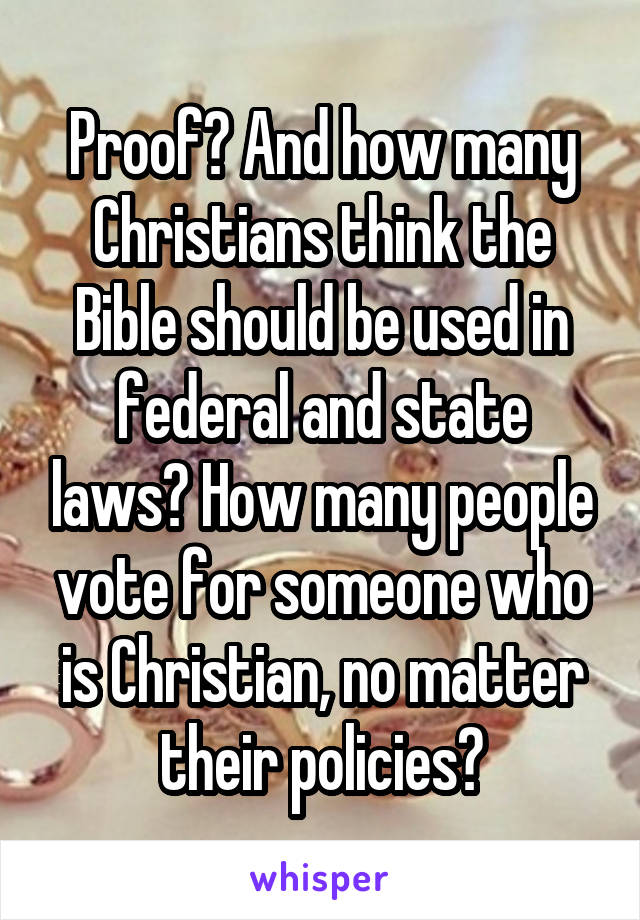 Proof? And how many Christians think the Bible should be used in federal and state laws? How many people vote for someone who is Christian, no matter their policies?

whisper